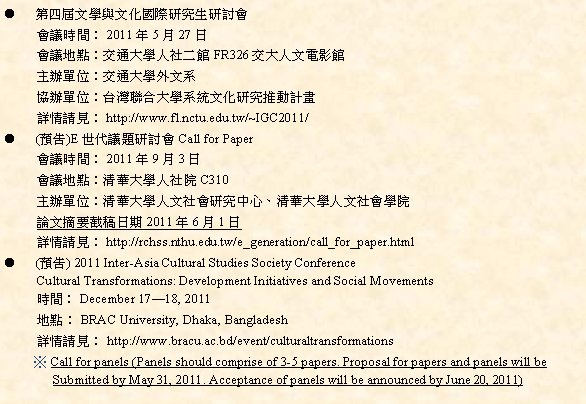 ● 第四屆文學與文化國際研究生研討會
會議時間： 2011 年 5 月 27 日
會議地點：交通大學人社二館 FR326 交大人文電影館
主辦單位：交通大學外文系
協辦單位：台灣聯合大學系統文化研究推動計畫
詳情請見： http://www.fl.nctu.edu.tw/~IGC2011/

● (預告)E 世代議題研討會 Call for Paper
會議時間： 2011 年 9 月 3 日
會議地點：清華大學人社院 C310
主辦單位：清華大學人文社會研究中心、清華大學人文社會學院
論文摘要截稿日期 2011 年 6 月 1 日
詳情請見： http://rchss.nthu.edu.tw/e_generation/call_for_paper.html

● (預告) 2011 Inter-Asia Cultural Studies Society Conference
Cultural Transformations: Development Initiatives and Social Movements
時間： December 17—18, 2011
地點： BRAC University, Dhaka, Bangladesh
詳情請見： http://www.bracu.ac.bd/event/culturaltransformations
※ Call for panels (Panels should comprise of 3-5 papers. Proposal for papers and panels will be Submitted by May 31, 2011. Acceptance of panels will be announced by June 20, 2011)